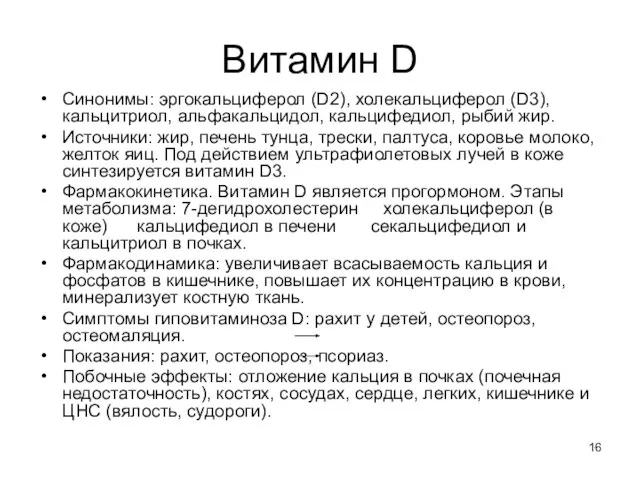 Витамин D

• Синонимы: эргокальциферол (D2), холекальциферол (D3), кальцитриол, альфакальцидол, кальцифедиол, рыбий жир.
• Источники: жир, печень тунца, трески, палтуса, коровье молоко, желток яиц. Под действием ультрафиолетовых лучей в коже синтезируется витамин D3.
• Фармакокинетика. Витамин D является прогормоном. Этапы метаболизма: 7-дегидрохолестерин холекальциферол (в коже) кальцифедиол в печени секальцифедиол и кальцитриол в почках.
• Фармакодинамика: увеличивает всасываемость кальция и фосфатов в кишечнике, повышает их концентрацию в крови, минерализует костную ткань.
• Симптомы гиповитаминоза D: рахит у детей, остеопороз, остеомаляция.
• Показания: рахит, остеопороз, псориаз.
• Побочные эффекты: отложение кальция в почках (почечная недостаточность), костях, сосудах, сердце, легких, кишечнике и ЦНС (вялость, судороги).

16